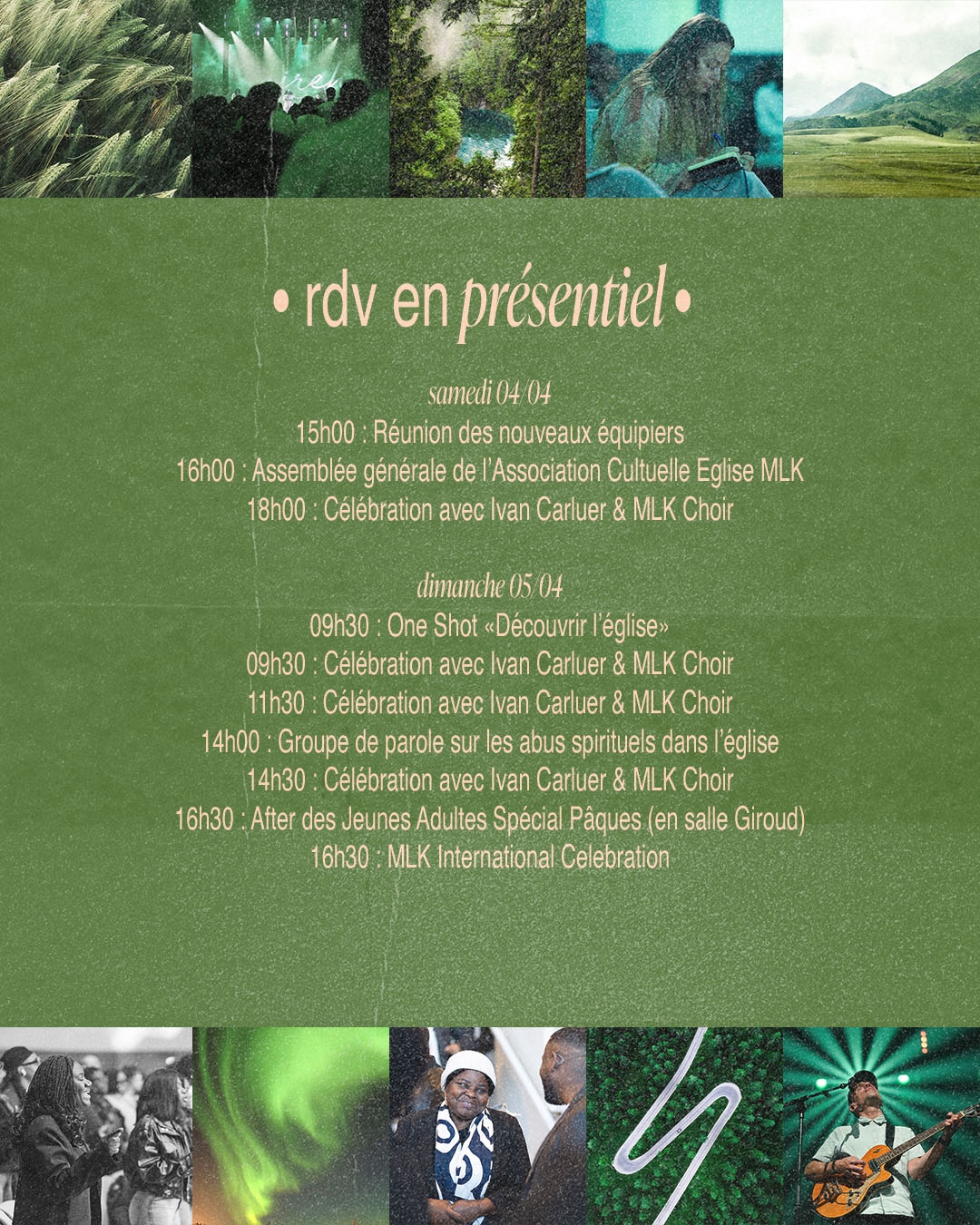 • rdv en présentiel •

samedi 04/04
15h00 : Réunion des nouveaux équipiers
16h00 : Assemblée générale de l'Association Cultuelle Eglise MLK
18h00 : Célébration avec Ivan Carluer & MLK Choir

dimanche 05/04
09h30 : One Shot «Découvrir l'église»
09h30 : Célébration avec Ivan Carluer & MLK Choir
11h30 : Célébration avec Ivan Carluer & MLK Choir
14h00 : Groupe de parole sur les abus spirituels dans l'église
14h30 : Célébration avec Ivan Carluer & MLK Choir
16h30 : After des Jeunes Adultes Spécial Pâques (en salle Giroud)
16h30 : MLK International Celebration